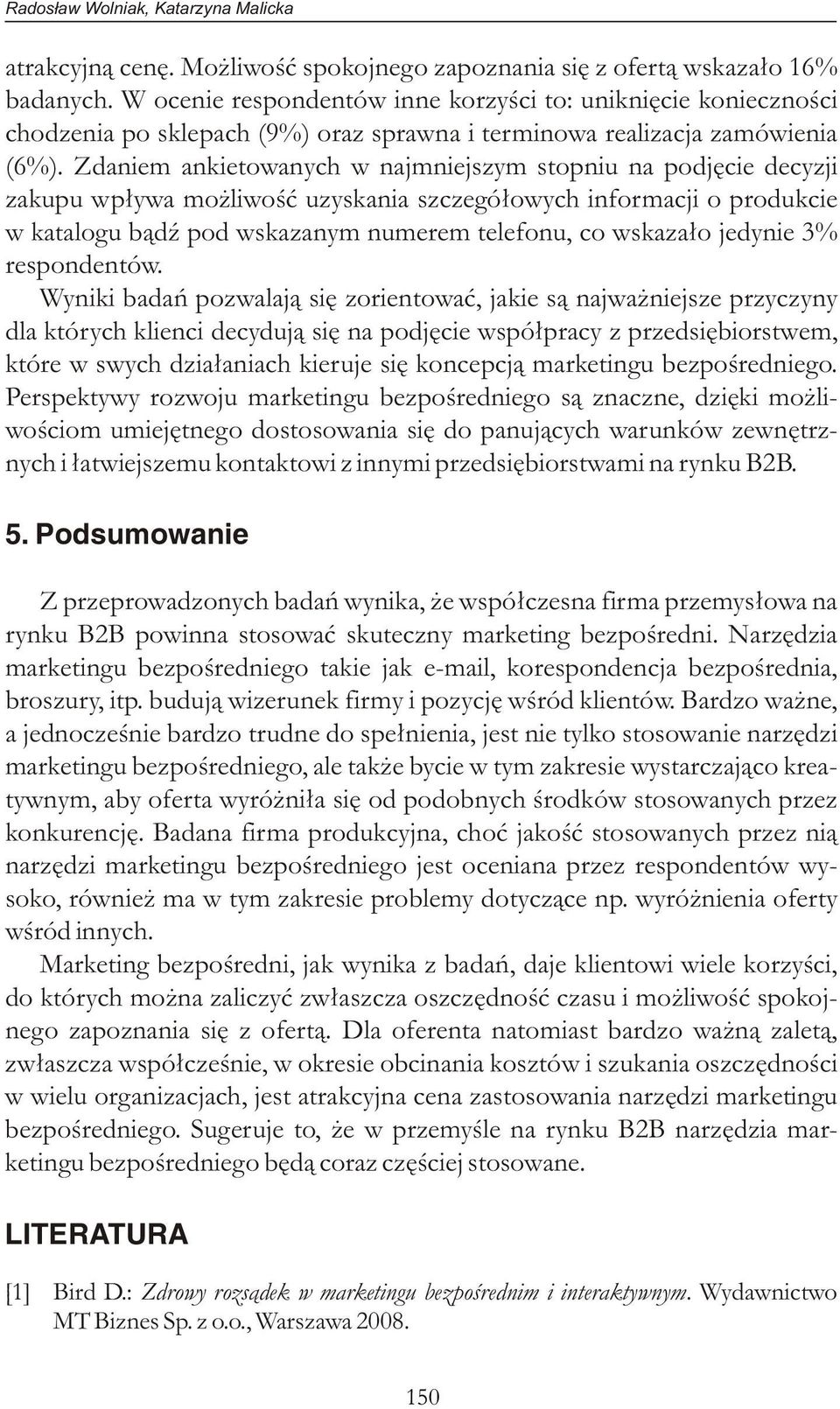 Radosław Wolniak, Katarzyna Malicka

atrakcyjną cenę. Możliwość spokojnego zapoznania się z ofertą wskazało 16% badanych. W ocenie respondentów inne korzyści to: uniknięcie konieczności chodzenia po sklepach (9%) oraz sprawna i terminowa realizacja zamówienia (6%). Zdaniem ankietowanych w najmniejszym stopniu na podjęcie decyzji zakupu wpływa możliwość uzyskania szczegółowych informacji o produkcie w katalogu bądź pod wskazanym numerem telefonu, co wskazało jedynie 3% respondentów.

Wyniki badań pozwalają się zorientować, jakie są najważniejsze przyczyny dla których klienci decydują się na podjęcie współpracy z przedsiębiorstwem, które w swych działaniach kieruje się koncepcją marketingu bezpośredniego. Perspektywy rozwoju marketingu bezpośredniego są znaczne, dzięki możliwościom umiejętnego dostosowania się do panujących warunków zewnętrznych i łatwiejszemu kontaktowi z innymi przedsiębiorstwami na rynku B2B.

5. Podsumowanie

Z przeprowadzonych badań wynika, że współczesna firma przemysłowa na rynku B2B powinna stosować skuteczny marketing bezpośredni. Narzędzia marketingu bezpośredniego takie jak e-mail, korespondencja bezpośrednia, broszury, itp. budują wizerunek firmy i pozycję wśród klientów. Bardzo ważne, a jednocześnie bardzo trudne do spełnienia, jest nie tylko stosowanie narzędzi marketingu bezpośredniego, ale także bycie w tym zakresie wystarczająco kreatywnym, aby oferta wyróżniła się od podobnych środków stosowanych przez konkurencję. Badana firma produkcyjna, choć jakość stosowanych przez nią narzędzi marketingu bezpośredniego jest oceniana przez respondentów wysoko, również ma w tym zakresie problemy dotyczące np. wyróżnienia oferty wśród innych.

Marketing bezpośredni, jak wynika z badań, daje klientowi wiele korzyści, do których można zaliczyć zwłaszcza oszczędność czasu i możliwość spokojnego zapoznania się z ofertą. Dla oferenta natomiast bardzo ważną zaletą, zwłaszcza współcześnie, w okresie obcinania kosztów i szukania oszczędności w wielu organizacjach, jest atrakcyjna cena zastosowania narzędzi marketingu bezpośredniego. Sugeruje to, że w przemyśle na rynku B2B narzędzia marketingu bezpośredniego będą coraz częściej stosowane.

LITERATURA

[1] Bird D.: Zdrowy rozsądek w marketingu bezpośrednim i interaktywnym. Wydawnictwo MT Biznes Sp. z o.o., Warszawa 2008.

150